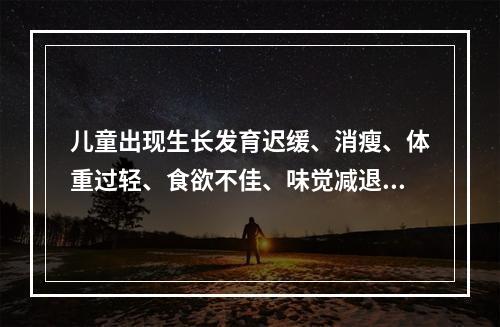 儿童出现生长发育迟缓、消瘦、体重过轻、食欲不佳、味觉减退...